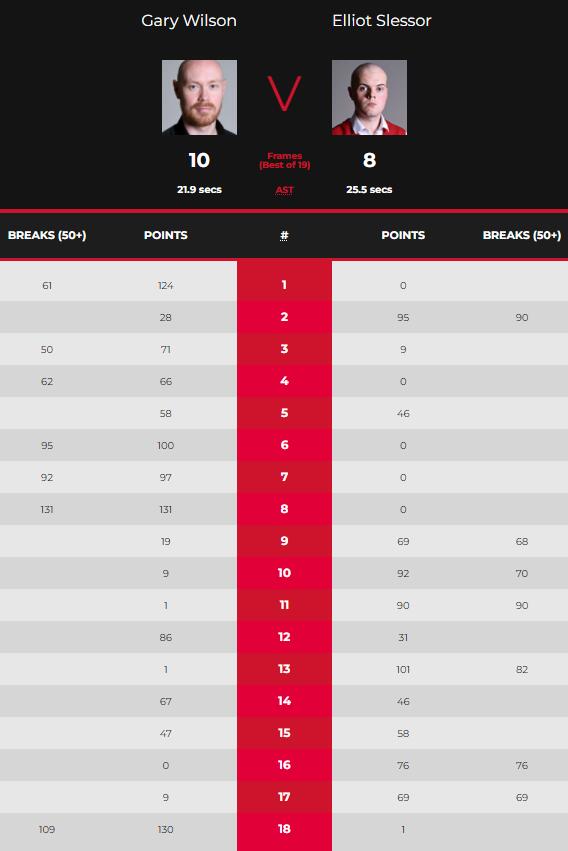 Gary Wilson

Elliot Slessor

V

10

Frames
(Best of 19)

8

21.9 secs

AST

25.5 secs

| BREAKS (50+) | POINTS | # | POINTS | BREAKS (50+) |
|---|---|---|---|---|
| 61 | 124 | 1 | 0 | |
| | 28 | 2 | 95 | 90 |
| 50 | 71 | 3 | 9 | |
| 62 | 66 | 4 | 0 | |
| | 58 | 5 | 46 | |
| 95 | 100 | 6 | 0 | |
| 92 | 97 | 7 | 0 | |
| 131 | 131 | 8 | 0 | |
| | 19 | 9 | 69 | 68 |
| | 9 | 10 | 92 | 70 |
| | 1 | 11 | 90 | 90 |
| | 86 | 12 | 31 | |
| | 1 | 13 | 101 | 82 |
| | 67 | 14 | 46 | |
| | 47 | 15 | 58 | |
| | 0 | 16 | 76 | 76 |
| | 9 | 17 | 69 | 69 |
| 109 | 130 | 18 | 1 | |